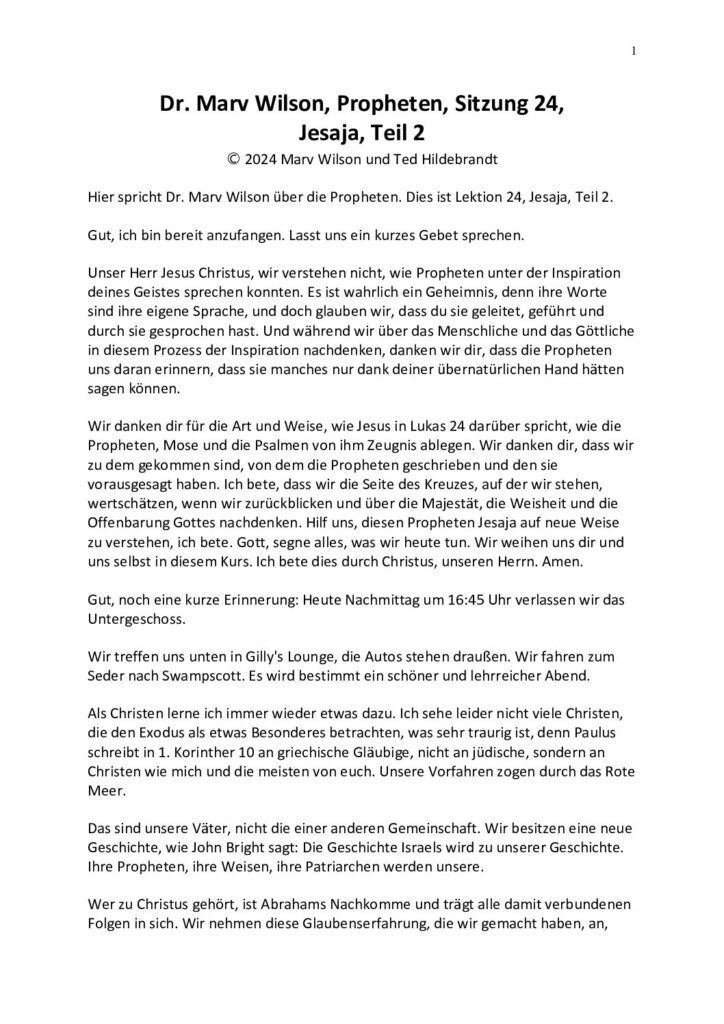 1

Dr. Marv Wilson, Propheten, Sitzung 24, Jesaja, Teil 2
© 2024 Marv Wilson und Ted Hildebrandt

Hier spricht Dr. Marv Wilson über die Propheten. Dies ist Lektion 24, Jesaja, Teil 2.

Gut, ich bin bereit anzufangen. Lasst uns ein kurzes Gebet sprechen.

Unser Herr Jesus Christus, wir verstehen nicht, wie Propheten unter der Inspiration deines Geistes sprechen konnten. Es ist wahrlich ein Geheimnis, denn ihre Worte sind ihre eigene Sprache, und doch glauben wir, dass du sie geleitet, geführt und durch sie gesprochen hast. Und während wir über das Menschliche und das Göttliche in diesem Prozess der Inspiration nachdenken, danken wir dir, dass die Propheten uns daran erinnern, dass sie manches nur dank deiner übernatürlichen Hand hätten sagen können.

Wir danken dir für die Art und Weise, wie Jesus in Lukas 24 darüber spricht, wie die Propheten, Mose und die Psalmen von ihm Zeugnis ablegen. Wir danken dir, dass wir zu dem gekommen sind, von dem die Propheten geschrieben und den sie vorausgesagt haben. Ich bete, dass wir die Seite des Kreuzes, auf der wir stehen, wertschätzen, wenn wir zurückblicken und über die Majestät, die Weisheit und die Offenbarung Gottes nachdenken. Hilf uns, diesen Propheten Jesaja auf neue Weise zu verstehen, ich bete. Gott, segne alles, was wir heute tun. Wir weihen uns dir und uns selbst in diesem Kurs. Ich bete dies durch Christus, unseren Herrn. Amen.

Gut, noch eine kurze Erinnerung: Heute Nachmittag um 16:45 Uhr verlassen wir das Untergeschoss.

Wir treffen uns unten in Gilly's Lounge, die Autos stehen draußen. Wir fahren zum Seder nach Swampscott. Es wird bestimmt ein schöner und lehrreicher Abend.

Als Christen lerne ich immer wieder etwas dazu. Ich sehe leider nicht viele Christen, die den Exodus als etwas Besonderes betrachten, was sehr traurig ist, denn Paulus schreibt in 1. Korinther 10 an griechische Gläubige, nicht an jüdische, sondern an Christen wie mich und die meisten von euch. Unsere Vorfahren zogen durch das Rote Meer.

Das sind unsere Väter, nicht die einer anderen Gemeinschaft. Wir besitzen eine neue Geschichte, wie John Bright sagt: Die Geschichte Israels wird zu unserer Geschichte. Ihre Propheten, ihre Weisen, ihre Patriarchen werden unsere.

Wer zu Christus gehört, ist Abrahams Nachkomme und trägt alle damit verbundenen Folgen in sich. Wir nehmen diese Glaubenserfahrung, die wir gemacht haben, an,